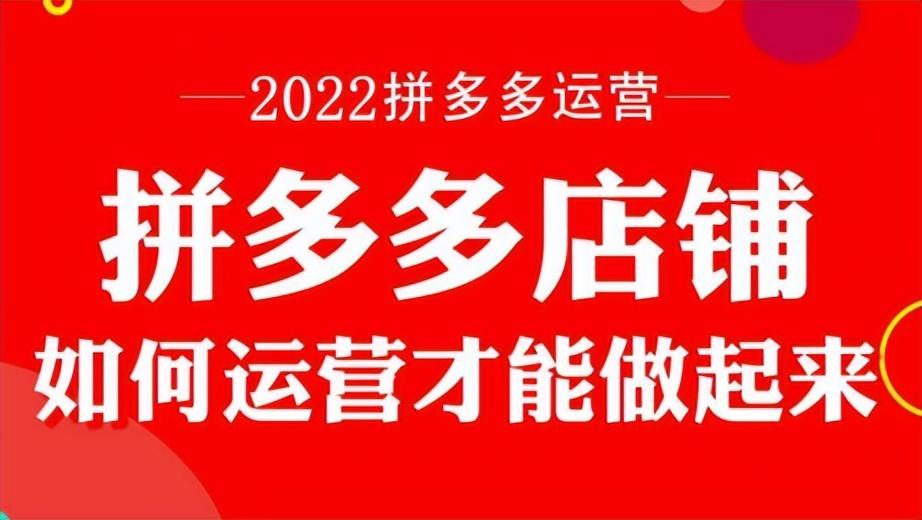 2022拼多多运营

拼多多店铺

如何运营才能做起来